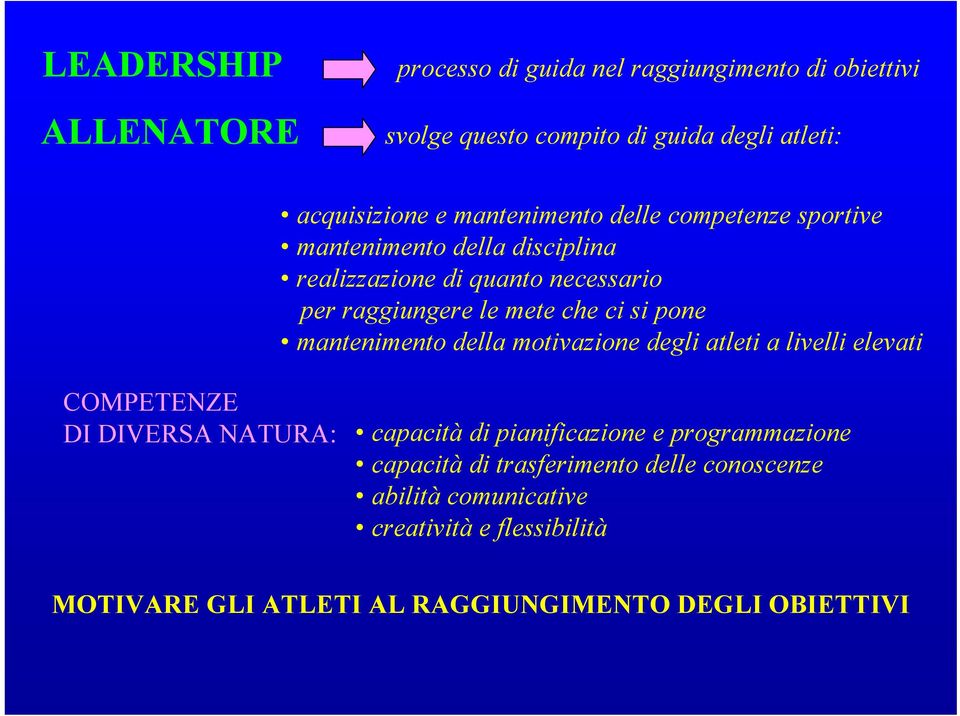 LEADERSHIP processo di guida nel raggiungimento di obiettivi

ALLENATORE svolge questo compito di guida degli atleti:

• acquisizione e mantenimento delle competenze sportive
• mantenimento della disciplina
• realizzazione di quanto necessario per raggiungere le mete che ci si pone
• mantenimento della motivazione degli atleti a livelli elevati

COMPETENZE DI DIVERSA NATURA:
• capacità di pianificazione e programmazione
• capacità di trasferimento delle conoscenze
• abilità comunicative
• creatività e flessibilità

MOTIVARE GLI ATLETI AL RAGGIUNGIMENTO DEGLI OBIETTIVI